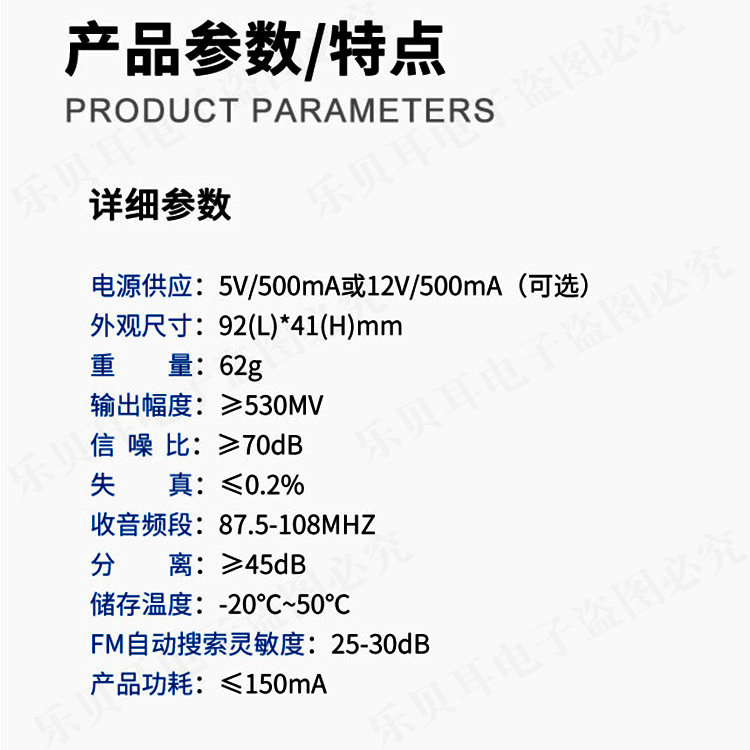 产品参数/特点
PRODUCT PARAMETERS

详细参数

电源供应：5V/500mA或12V/500mA（可选）
外观尺寸：92(L)*41(H)mm
重　　量：62g
输出幅度：≥530MV
信 噪 比：≥70dB
失　　真：≤0.2%
收音频段：87.5-108MHZ
分　　离：≥45dB
储存温度：-20°C~50°C
FM自动搜索灵敏度：25-30dB
产品功耗：≤150mA

乐贝耳电子盗图必究